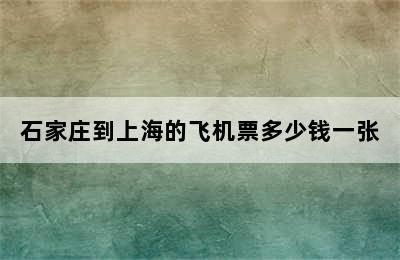 石家庄到上海的飞机票多少钱一张